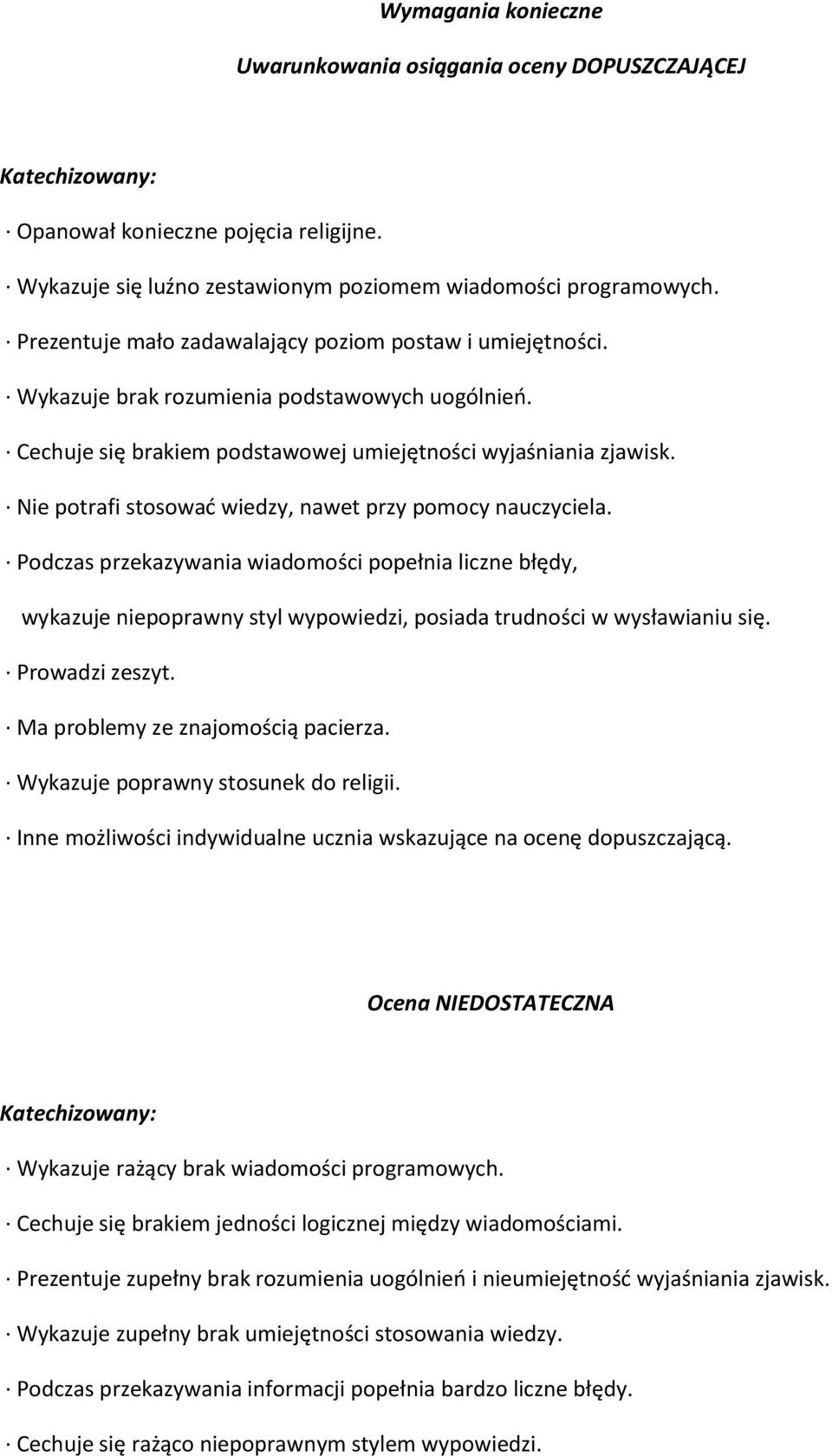 Wymagania konieczne

Uwarunkowania osiągania oceny DOPUSZCZAJĄCEJ

Katechizowany:

· Opanował konieczne pojęcia religijne.

· Wykazuje się luźno zestawionym poziomem wiadomości programowych.

· Prezentuje mało zadawalający poziom postaw i umiejętności.

· Wykazuje brak rozumienia podstawowych uogólnień.

· Cechuje się brakiem podstawowej umiejętności wyjaśniania zjawisk.

· Nie potrafi stosować wiedzy, nawet przy pomocy nauczyciela.

· Podczas przekazywania wiadomości popełnia liczne błędy,

wykazuje niepoprawny styl wypowiedzi, posiada trudności w wysławianiu się.

· Prowadzi zeszyt.

· Ma problemy ze znajomością pacierza.

· Wykazuje poprawny stosunek do religii.

· Inne możliwości indywidualne ucznia wskazujące na ocenę dopuszczającą.

Ocena NIEDOSTATECZNA

Katechizowany:

· Wykazuje rażący brak wiadomości programowych.

· Cechuje się brakiem jedności logicznej między wiadomościami.

· Prezentuje zupełny brak rozumienia uogólnień i nieumiejętność wyjaśniania zjawisk.

· Wykazuje zupełny brak umiejętności stosowania wiedzy.

· Podczas przekazywania informacji popełnia bardzo liczne błędy.

· Cechuje się rażąco niepoprawnym stylem wypowiedzi.